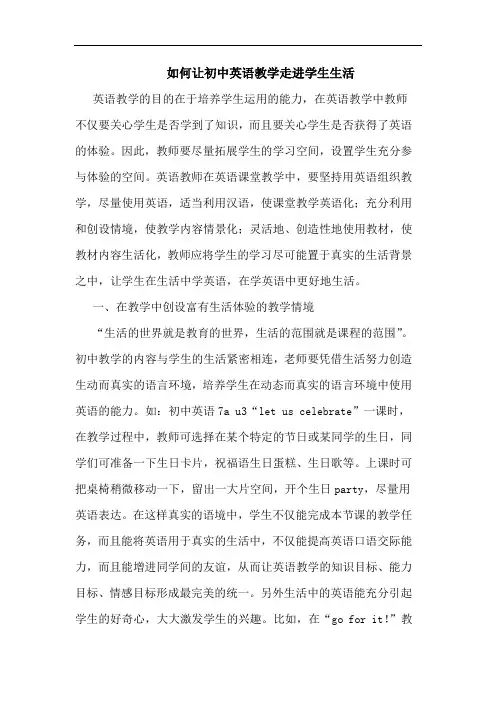 如何让初中英语教学走进学生生活

英语教学的目的在于培养学生运用的能力，在英语教学中教师不仅要关心学生是否学到了知识，而且要关心学生是否获得了英语的体验。因此，教师要尽量拓展学生的学习空间，设置学生充分参与体验的空间。英语教师在英语课堂教学中，要坚持用英语组织教学，尽量使用英语，适当利用汉语，使课堂教学英语化；充分利用和创设情境，使教学内容情景化；灵活地、创造性地使用教材，使教材内容生活化，教师应将学生的学习尽可能置于真实的生活背景之中，让学生在生活中学英语，在学英语中更好地生活。

一、在教学中创设富有生活体验的教学情境

“生活的世界就是教育的世界，生活的范围就是课程的范围”。初中教学的内容与学生的生活紧密相连，老师要凭借生活努力创造生动而真实的语言环境，培养学生在动态而真实的语言环境中使用英语的能力。如：初中英语 7a u3“let us celebrate”一课时，在教学过程中，教师可选择在某个特定的节日或某同学的生日，同学们可准备一下生日卡片，祝福语生日蛋糕、生日歌等。上课时可把桌椅稍微移动一下，留出一大片空间，开个生日 party，尽量用英语表达。在这样真实的语境中，学生不仅能完成本节课的教学任务，而且能将英语用于真实的生活中，不仅能提高英语口语交际能力，而且能增进同学间的友谊，从而让英语教学的知识目标、能力目标、情感目标形成最完美的统一。另外生活中的英语能充分引起学生的好奇心，大大激发学生的兴趣。比如，在“go for it!”教